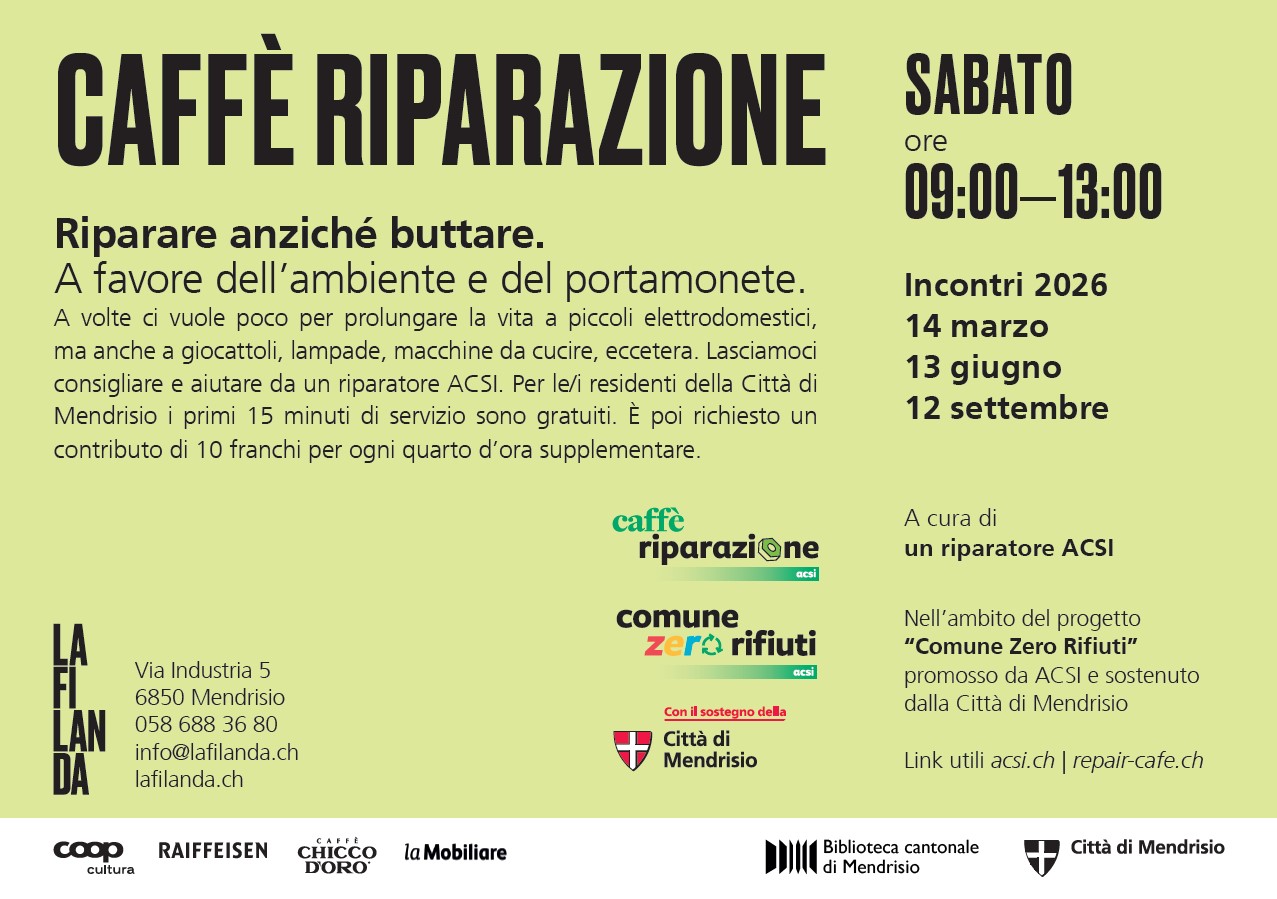 CAFFÈ RIPARAZIONE

Riparare anziché buttare.
A favore dell'ambiente e del portamonete.
A volte ci vuole poco per prolungare la vita a piccoli elettrodomestici, ma anche a giocattoli, lampade, macchine da cucire, eccetera. Lasciamoci consigliare e aiutare da un riparatore ACSI. Per le/i residenti della Città di Mendrisio i primi 15 minuti di servizio sono gratuiti. È poi richiesto un contributo di 10 franchi per ogni quarto d'ora supplementare.

SABATO
ore
09:00—13:00

Incontri 2026
14 marzo
13 giugno
12 settembre

caffè riparazione acsi

comune zero rifiuti acsi

Con il sostegno della
Città di Mendrisio

A cura di
un riparatore ACSI

Nell'ambito del progetto
"Comune Zero Rifiuti"
promosso da ACSI e sostenuto dalla Città di Mendrisio

Link utili acsi.ch | repair-cafe.ch

LA FI LAN DA

Via Industria 5
6850 Mendrisio
058 688 36 80
info@lafilanda.ch
lafilanda.ch

coop cultura
RAIFFEISEN
CAFFÈ CHICCO D'ORO
la Mobiliare
Biblioteca cantonale di Mendrisio
Città di Mendrisio